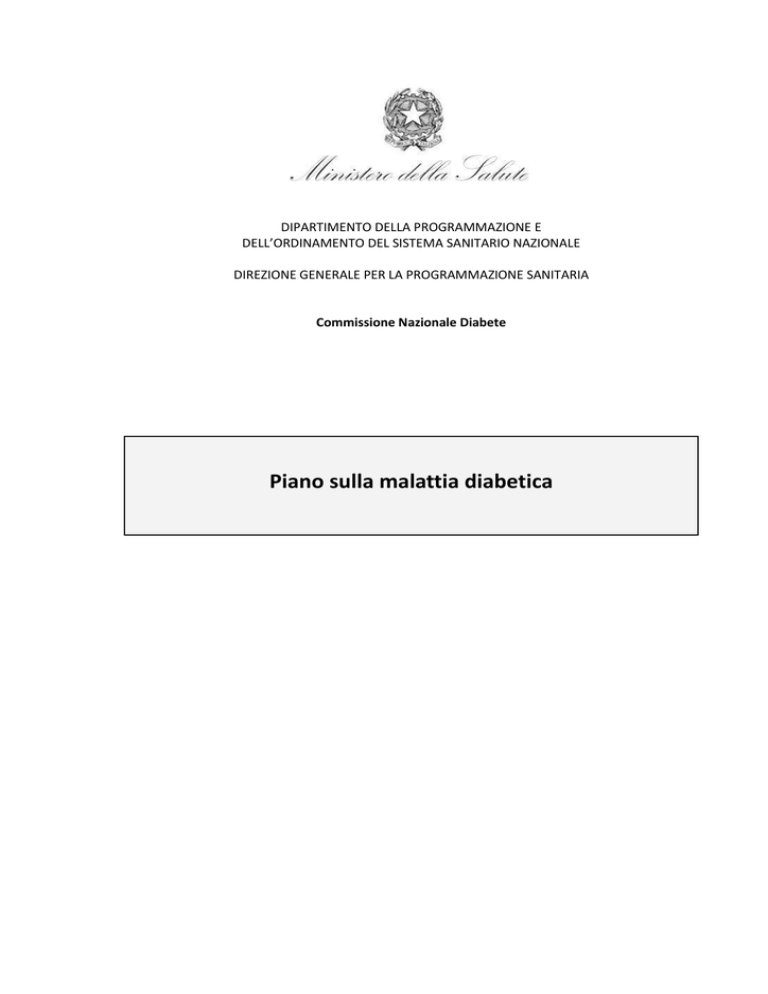 Ministero della Salute

DIPARTIMENTO DELLA PROGRAMMAZIONE E DELL'ORDINAMENTO DEL SISTEMA SANITARIO NAZIONALE

DIREZIONE GENERALE PER LA PROGRAMMAZIONE SANITARIA

Commissione Nazionale Diabete

Piano sulla malattia diabetica